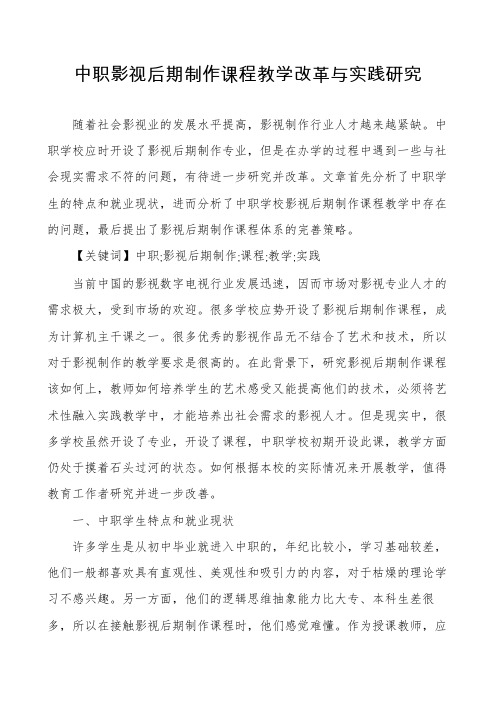 中职影视后期制作课程教学改革与实践研究

随着社会影视业的发展水平提高，影视制作行业人才越来越紧缺。中职学校应时开设了影视后期制作专业，但是在办学的过程中遇到一些与社会现实需求不符的问题，有待进一步研究并改革。文章首先分析了中职学生的特点和就业现状，进而分析了中职学校影视后期制作课程教学中存在的问题，最后提出了影视后期制作课程体系的完善策略。

【关键词】中职;影视后期制作;课程;教学;实践

当前中国的影视数字电视行业发展迅速，因而市场对影视专业人才的需求极大，受到市场的欢迎。很多学校应势开设了影视后期制作课程，成为计算机主干课之一。很多优秀的影视作品无不结合了艺术和技术，所以对于影视制作的教学要求是很高的。在此背景下，研究影视后期制作课程该如何上，教师如何培养学生的艺术感受又能提高他们的技术，必须将艺术性融入实践教学中，才能培养出社会需求的影视人才。但是现实中，很多学校虽然开设了专业，开设了课程，中职学校初期开设此课，教学方面仍处于摸着石头过河的状态。如何根据本校的实际情况来开展教学，值得教育工作者研究并进一步改善。

一、中职学生特点和就业现状

许多学生是从初中毕业就进入中职的，年纪比较小，学习基础较差，他们一般都喜欢具有直观性、美观性和吸引力的内容，对于枯燥的理论学习不感兴趣。另一方面，他们的逻辑思维抽象能力比大专、本科生差很多，所以在接触影视后期制作课程时，他们感觉难懂。作为授课教师，应